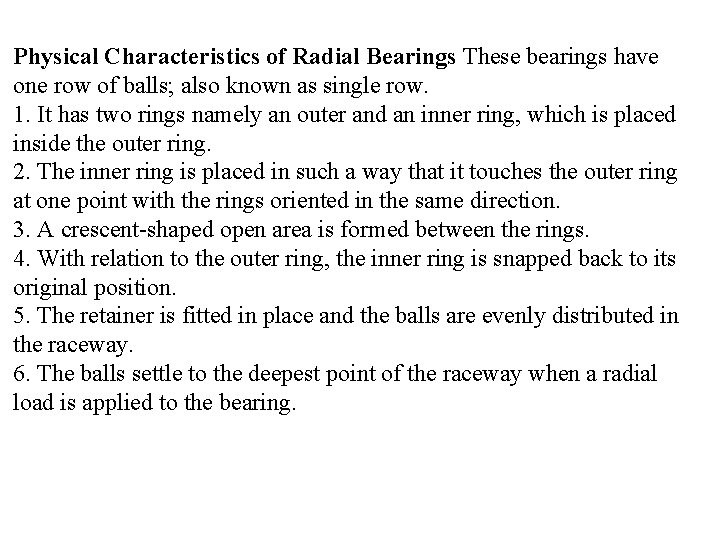 Physical Characteristics of Radial Bearings These bearings have one row of balls; also known as single row.
1. It has two rings namely an outer and an inner ring, which is placed inside the outer ring.
2. The inner ring is placed in such a way that it touches the outer ring at one point with the rings oriented in the same direction.
3. A crescent-shaped open area is formed between the rings.
4. With relation to the outer ring, the inner ring is snapped back to its original position.
5. The retainer is fitted in place and the balls are evenly distributed in the raceway.
6. The balls settle to the deepest point of the raceway when a radial load is applied to the bearing.